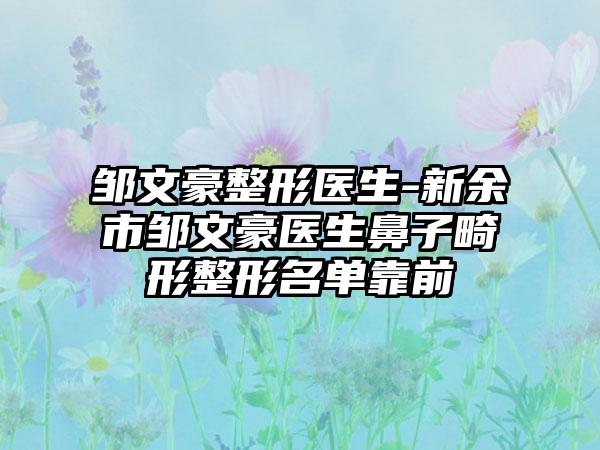 邹文豪整形医生-新余市邹文豪医生鼻子畸形整形名单靠前